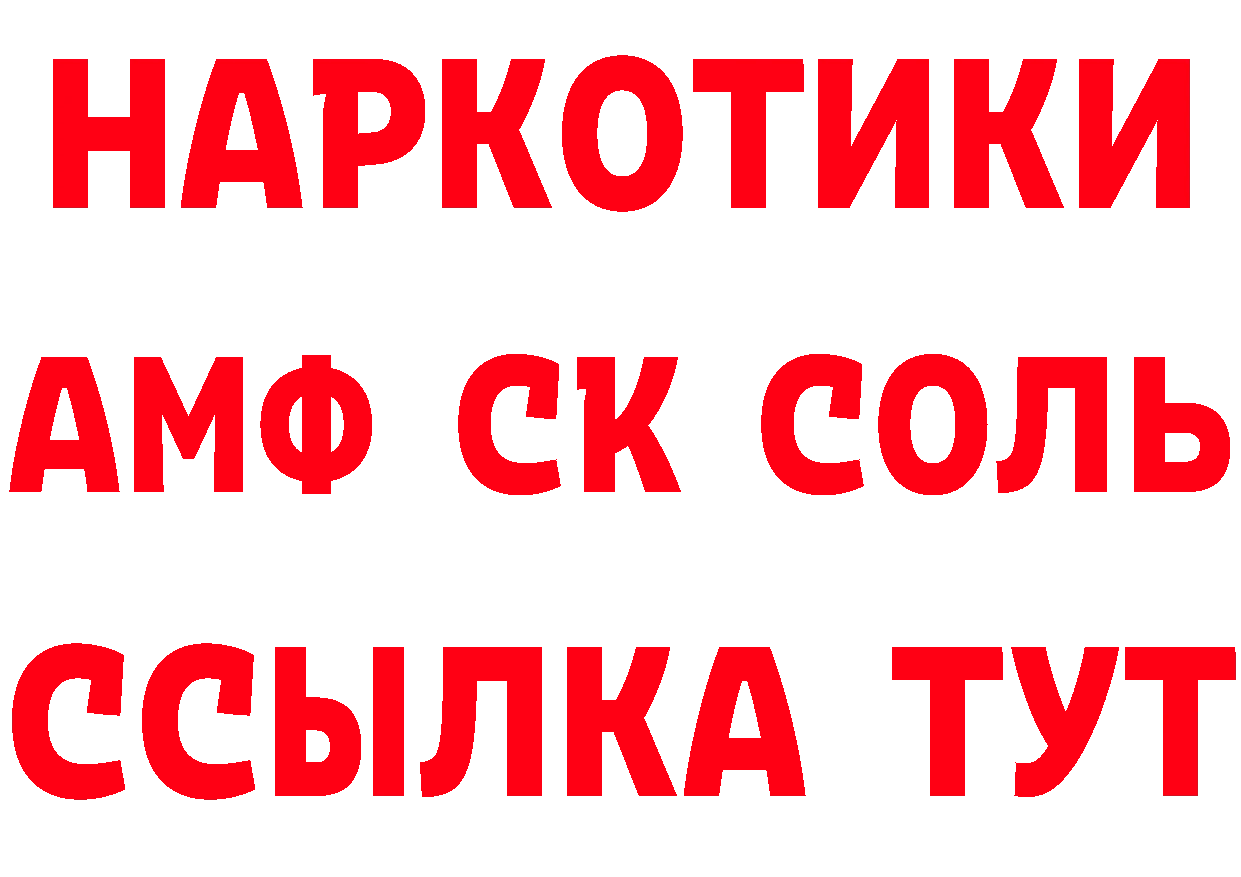 НАРКОТИКИ

АМФ СК СОЛЬ

ССЫЛКА ТУТ